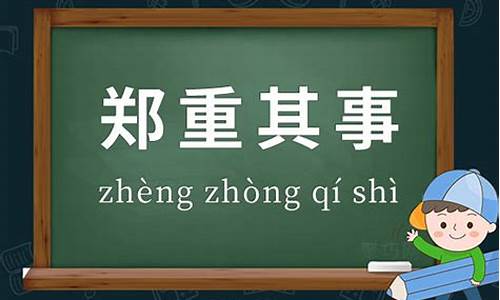 郑重其事

zhèng zhòng qí shì